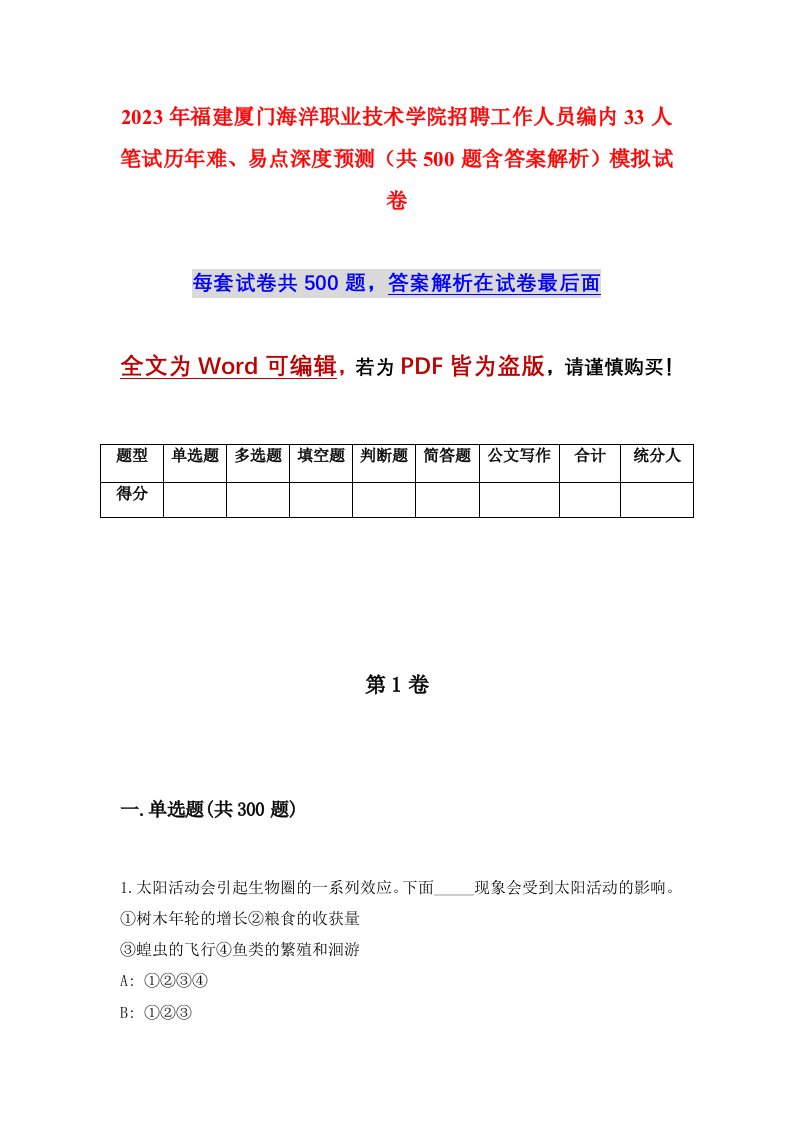 2023年福建厦门海洋职业技术学院招聘工作人员编内33人笔试历年难、易点深度预测（共500题含答案解析）模拟试卷

每套试卷共500题，答案解析在试卷最后面

全文为Word可编辑，若为PDF皆为盗版，请谨慎购买！

| 题型 | 单选题 | 多选题 | 填空题 | 判断题 | 简答题 | 公文写作 | 合计 | 统分人 |
|---|---|---|---|---|---|---|---|---|
| 得分 | | | | | | | | |

第1卷

一.单选题(共300题)

1.太阳活动会引起生物圈的一系列效应。下面_____现象会受到太阳活动的影响。
①树木年轮的增长②粮食的收获量
③蝗虫的飞行④鱼类的繁殖和洄游
A: ①②③④
B: ①②③